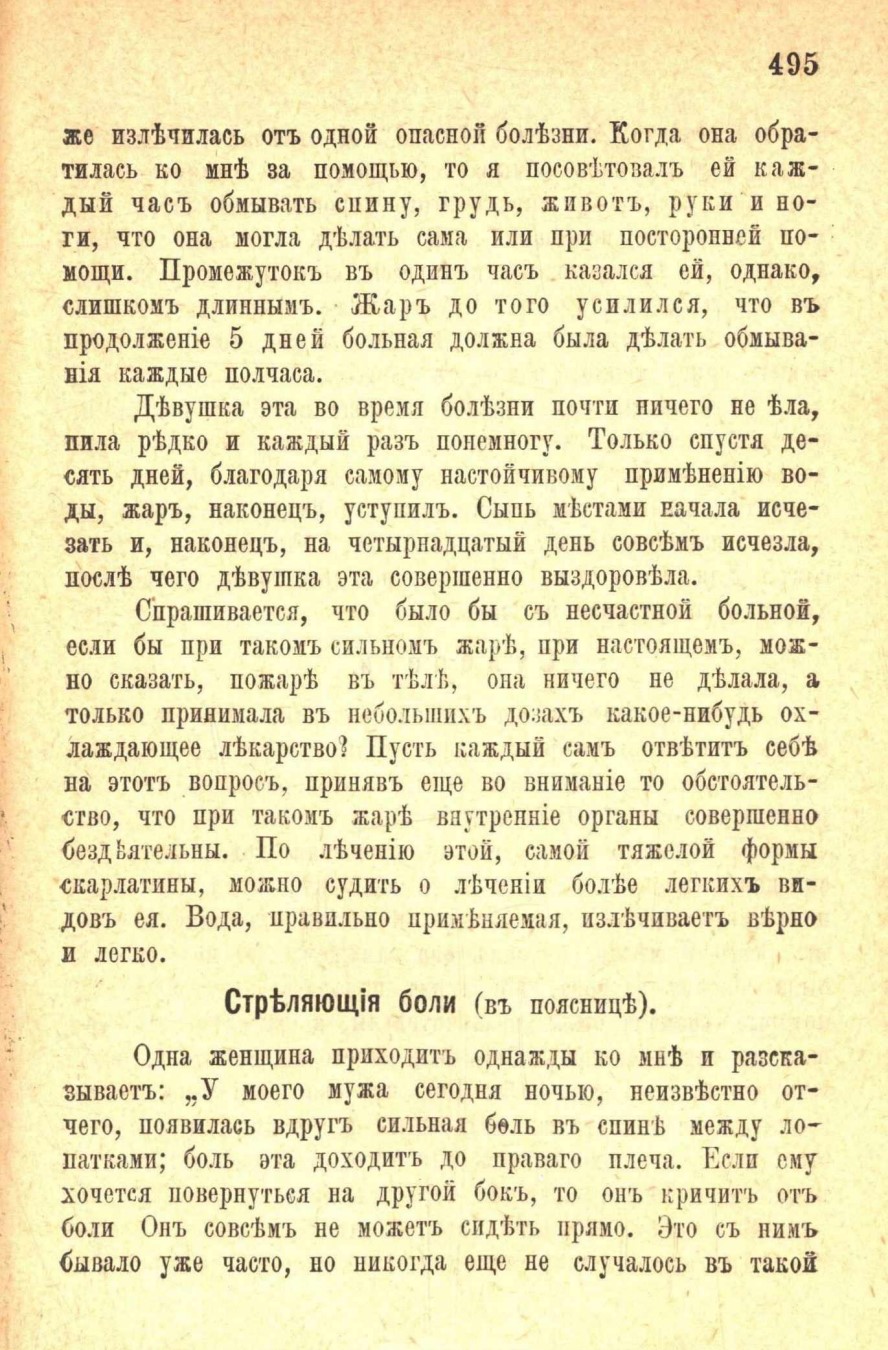 495

же излѣчилась отъ одной опасной болѣзни. Когда она обратилась ко мнѣ за помощью, то я посовѣтовалъ ей каждый часъ обмывать спину, грудь, животъ, руки и ноги, что она могла дѣлать сама или при посторонней помощи. Промежутокъ въ одинъ часъ казался ей, однако, слишкомъ длиннымъ. Жаръ до того усилился, что въ продолженіе 5 дней больная должна была дѣлать обмыванія каждые полчаса.

Дѣвушка эта во время болѣзни почти ничего не ѣла, пила рѣдко и каждый разъ понемногу. Только спустя десять дней, благодаря самому настойчивому примѣненію воды, жаръ, наконецъ, уступилъ. Сыпь мѣстами начала исчезать и, наконецъ, на четырнадцатый день совсѣмъ исчезла, послѣ чего дѣвушка эта совершенно выздоровѣла.

Спрашивается, что было бы съ несчастной больной, если бы при такомъ сильномъ жарѣ, при настоящемъ, можно сказать, пожарѣ въ тѣлѣ, она ничего не дѣлала, а только принимала въ небольшихъ дозахъ какое-нибудь охлаждающее лѣкарство? Пусть каждый самъ отвѣтитъ себѣ на этотъ вопросъ, принявъ еще во вниманіе то обстоятельство, что при такомъ жарѣ внутренніе органы совершенно бездѣятельны. По лѣченію этой, самой тяжелой формы скарлатины, можно судить о лѣченіи болѣе легкихъ видовъ ея. Вода, правильно примѣняемая, излѣчиваетъ вѣрно и легко.

Стрѣляющія боли (въ поясницѣ).

Одна женщина приходитъ однажды ко мнѣ и разсказываетъ: „У моего мужа сегодня ночью, неизвѣстно отчего, появилась вдругъ сильная боль въ спинѣ между лопатками; боль эта доходитъ до праваго плеча. Если ему хочется повернуться на другой бокъ, то онъ кричитъ отъ боли Онъ совсѣмъ не можетъ сидѣть прямо. Это съ нимъ бывало уже часто, но никогда еще не случалось въ такой